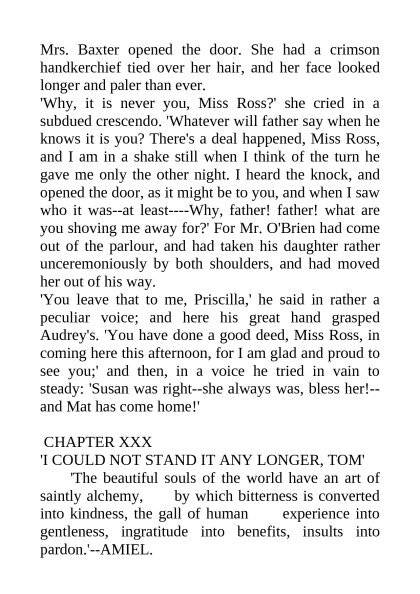 Mrs. Baxter opened the door. She had a crimson handkerchief tied over her hair, and her face looked longer and paler than ever.

'Why, it is never you, Miss Ross?' she cried in a subdued crescendo. 'Whatever will father say when he knows it is you? There's a deal happened, Miss Ross, and I am in a shake still when I think of the turn he gave me only the other night. I heard the knock, and opened the door, as it might be to you, and when I saw who it was--at least----Why, father! father! what are you shoving me away for?' For Mr. O'Brien had come out of the parlour, and had taken his daughter rather unceremoniously by both shoulders, and had moved her out of his way.

'You leave that to me, Priscilla,' he said in rather a peculiar voice; and here his great hand grasped Audrey's. 'You have done a good deed, Miss Ross, in coming here this afternoon, for I am glad and proud to see you;' and then, in a voice he tried in vain to steady: 'Susan was right--she always was, bless her!--and Mat has come home!'

CHAPTER XXX

'I COULD NOT STAND IT ANY LONGER, TOM'

'The beautiful souls of the world have an art of saintly alchemy, by which bitterness is converted into kindness, the gall of human experience into gentleness, ingratitude into benefits, insults into pardon.'--AMIEL.